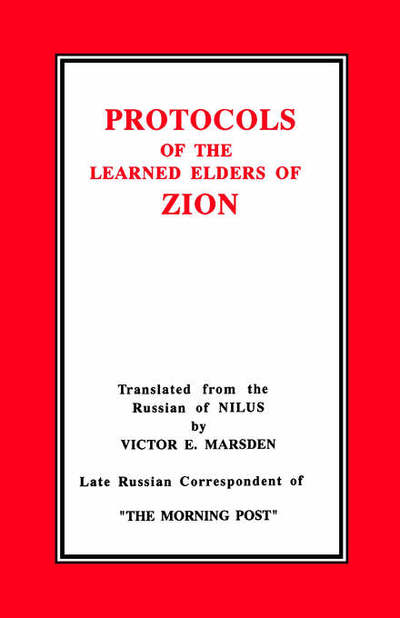 PROTOCOLS
OF THE
LEARNED ELDERS OF
ZION

Translated from the Russian of NILUS by VICTOR E. MARSDEN

Late Russian Correspondent of

"THE MORNING POST"